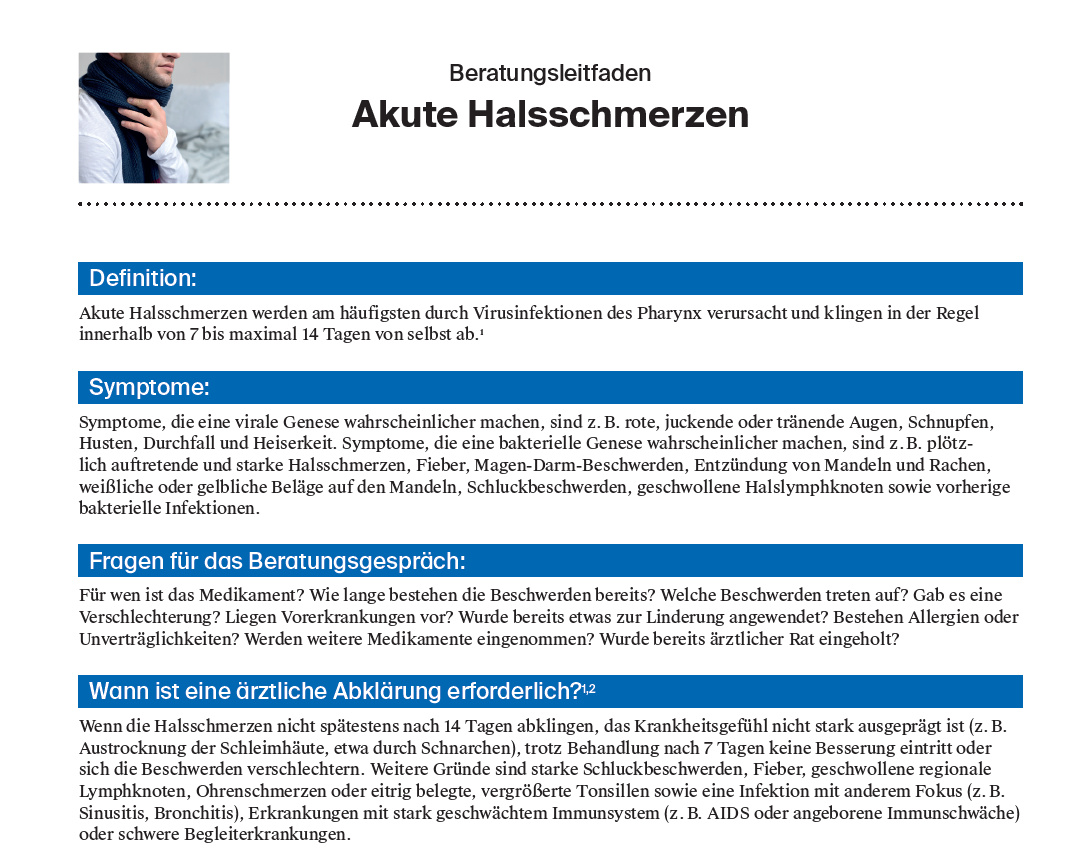 Beratungsleitfaden
Akute Halsschmerzen

Definition:

Akute Halsschmerzen werden am häufigsten durch Virusinfektionen des Pharynx verursacht und klingen in der Regel innerhalb von 7 bis maximal 14 Tagen von selbst ab.$^1$

Symptome:

Symptome, die eine virale Genese wahrscheinlicher machen, sind z. B. rote, juckende oder tränende Augen, Schnupfen, Husten, Durchfall und Heiserkeit. Symptome, die eine bakterielle Genese wahrscheinlicher machen, sind z. B. plötzlich auftretende und starke Halsschmerzen, Fieber, Magen-Darm-Beschwerden, Entzündung von Mandeln und Rachen, weißliche oder gelbliche Beläge auf den Mandeln, Schluckbeschwerden, geschwollene Halslymphknoten sowie vorherige bakterielle Infektionen.

Fragen für das Beratungsgespräch:

Für wen ist das Medikament? Wie lange bestehen die Beschwerden bereits? Welche Beschwerden treten auf? Gab es eine Verschlechterung? Liegen Vorerkrankungen vor? Wurde bereits etwas zur Linderung angewendet? Bestehen Allergien oder Unverträglichkeiten? Werden weitere Medikamente eingenommen? Wurde bereits ärztlicher Rat eingeholt?

Wann ist eine ärztliche Abklärung erforderlich?$^{1,2}$

Wenn die Halsschmerzen nicht spätestens nach 14 Tagen abklingen, das Krankheitsgefühl nicht stark ausgeprägt ist (z. B. Austrocknung der Schleimhäute, etwa durch Schnarchen), trotz Behandlung nach 7 Tagen keine Besserung eintritt oder sich die Beschwerden verschlechtern. Weitere Gründe sind starke Schluckbeschwerden, Fieber, geschwollene regionale Lymphknoten, Ohrenschmerzen oder eitrig belegte, vergrößerte Tonsillen sowie eine Infektion mit anderem Fokus (z. B. Sinusitis, Bronchitis), Erkrankungen mit stark geschwächtem Immunsystem (z. B. AIDS oder angeborene Immunschwäche) oder schwere Begleiterkrankungen.